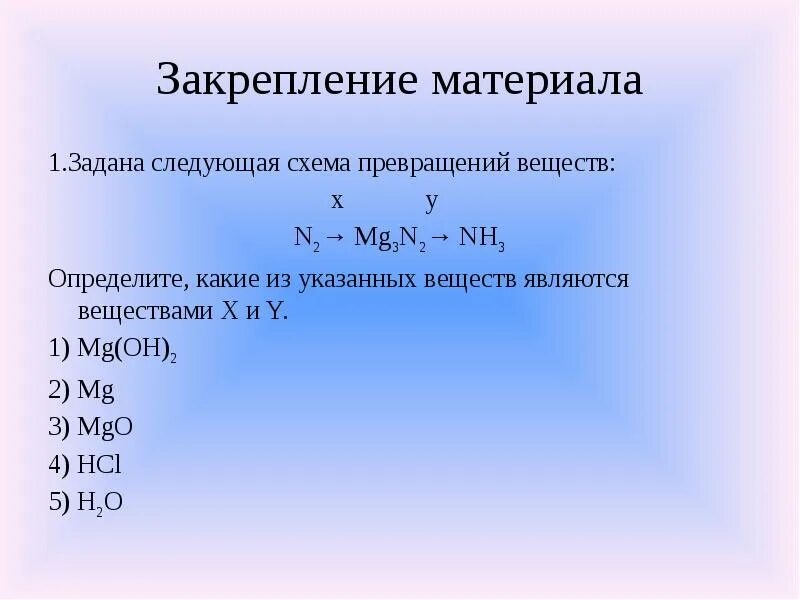 Закрепление материала

1.Задана следующая схема превращений веществ:

x y

$N_2 \rightarrow Mg_3N_2 \rightarrow NH_3$

Определите, какие из указанных веществ являются веществами X и Y.

1) $Mg(OH)_2$

2) Mg

3) MgO

4) HCl

5) $H_2O$